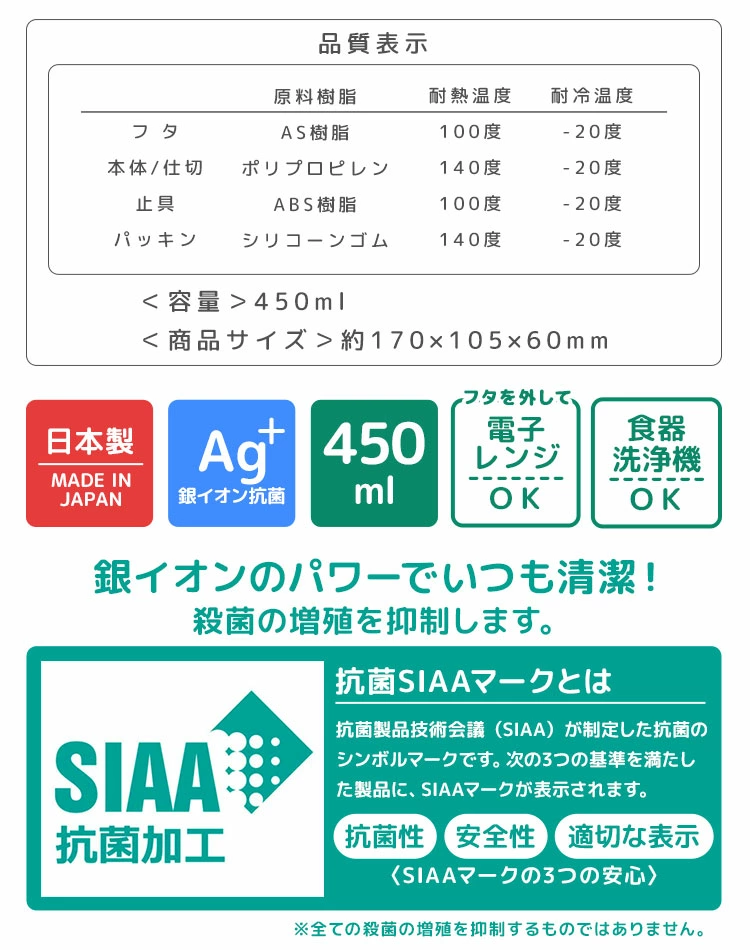 品質表示

| | 原料樹脂 | 耐熱温度 | 耐冷温度 |
|---|---|---|---|
| フタ | AS樹脂 | 100度 | -20度 |
| 本体/仕切 | ポリプロピレン | 140度 | -20度 |
| 止具 | ABS樹脂 | 100度 | -20度 |
| パッキン | シリコーンゴム | 140度 | -20度 |

＜容量＞450ml
＜商品サイズ＞約170×105×60mm

日本製
MADE IN JAPAN

Ag+
銀イオン抗菌

450 ml

フタを外して
電子レンジ
OK

食器洗浄機
OK

銀イオンのパワーでいつも清潔！
殺菌の増殖を抑制します。

SIAA
抗菌加工

抗菌SIAAマークとは
抗菌製品技術会議（SIAA）が制定した抗菌のシンボルマークです。次の3つの基準を満たした製品に、SIAAマークが表示されます。

抗菌性
安全性
適切な表示
〈SIAAマークの3つの安心〉

※全ての殺菌の増殖を抑制するものではありません。